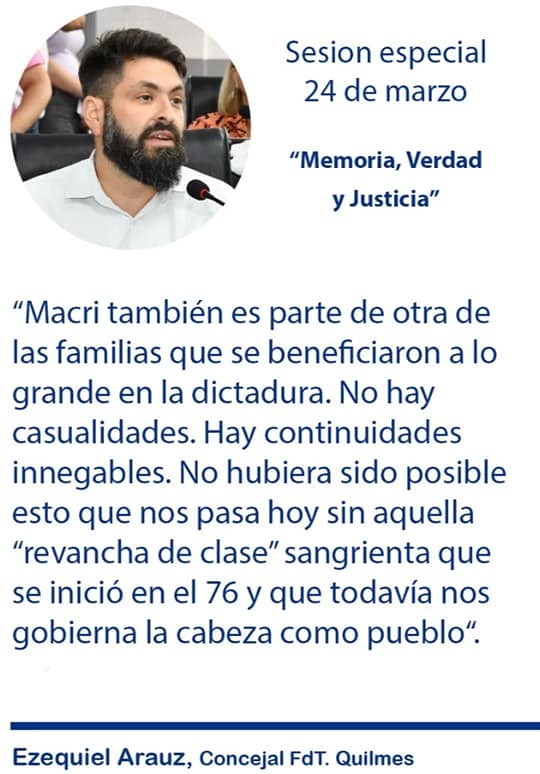 Sesion especial
24 de marzo

"Memoria, Verdad y Justicia"

"Macri también es parte de otra de las familias que se beneficiaron a lo grande en la dictadura. No hay casualidades. Hay continuidades innegables. No hubiera sido posible esto que nos pasa hoy sin aquella "revancha de clase" sangrienta que se inició en el 76 y que todavía nos gobierna la cabeza como pueblo".

Ezequiel Arauz, Concejal FdT. Quilmes